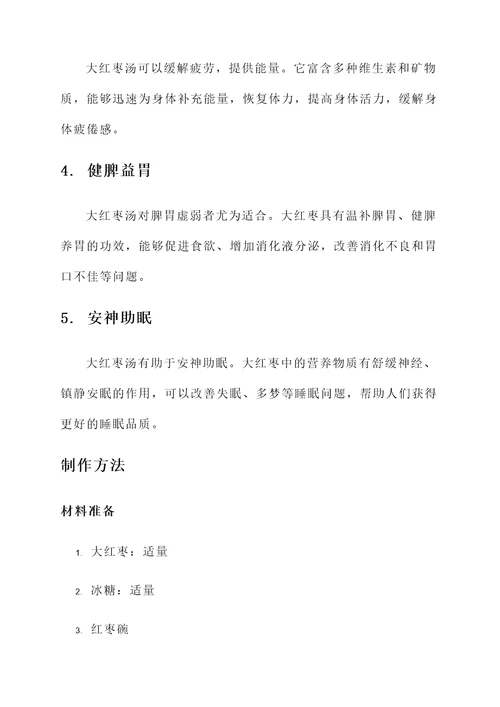 大红枣汤可以缓解疲劳，提供能量。它富含多种维生素和矿物质，能够迅速为身体补充能量，恢复体力，提高身体活力，缓解身体疲倦感。

4. 健脾益胃

大红枣汤对脾胃虚弱者尤为适合。大红枣具有温补脾胃、健脾养胃的功效，能够促进食欲、增加消化液分泌，改善消化不良和胃口不佳等问题。

5. 安神助眠

大红枣汤有助于安神助眠。大红枣中的营养物质有舒缓神经、镇静安眠的作用，可以改善失眠、多梦等睡眠问题，帮助人们获得更好的睡眠品质。

制作方法

材料准备

1. 大红枣：适量

2. 冰糖：适量

3. 红枣碗